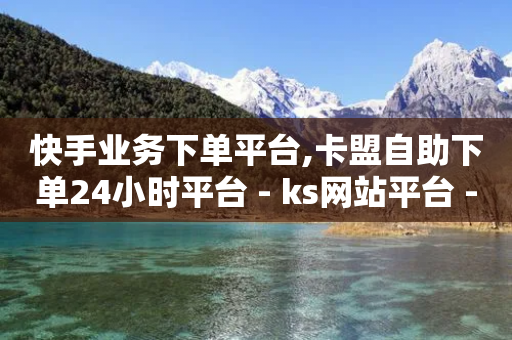 快手业务下单平台,卡盟自助下单24小时平台 - ks网站平台 -